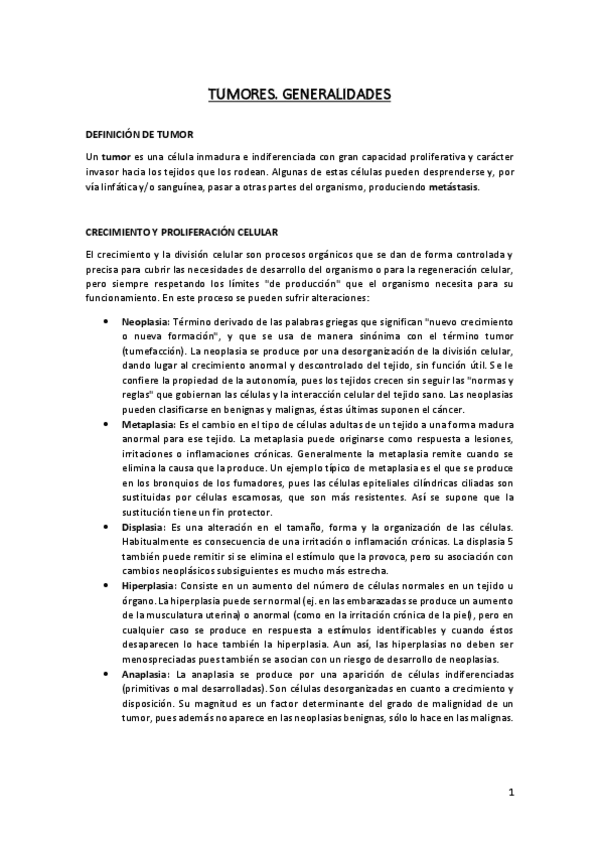 TUMORES. GENERALIDADES

DEFINICIÓN DE TUMOR

Un tumor es una célula inmadura e indiferenciada con gran capacidad proliferativa y carácter invasor hacia los tejidos que los rodean. Algunas de estas células pueden desprenderse y, por vía linfática y/o sanguínea, pasar a otras partes del organismo, produciendo metástasis.

CRECIMIENTO Y PROLIFERACIÓN CELULAR

El crecimiento y la división celular son procesos orgánicos que se dan de forma controlada y precisa para cubrir las necesidades de desarrollo del organismo o para la regeneración celular, pero siempre respetando los límites "de producción" que el organismo necesita para su funcionamiento. En este proceso se pueden sufrir alteraciones:

• Neoplasia: Término derivado de las palabras griegas que significan "nuevo crecimiento o nueva formación", y que se usa de manera sinónima con el término tumor (tumefacción). La neoplasia se produce por una desorganización de la división celular, dando lugar al crecimiento anormal y descontrolado del tejido, sin función útil. Se le confiere la propiedad de la autonomía, pues los tejidos crecen sin seguir las "normas y reglas" que gobiernan las células y la interacción celular del tejido sano. Las neoplasias pueden clasificarse en benignas y malignas, éstas últimas suponen el cáncer.
• Metaplasia: Es el cambio en el tipo de células adultas de un tejido a una forma madura anormal para ese tejido. La metaplasia puede originarse como respuesta a lesiones, irritaciones o inflamaciones crónicas. Generalmente la metaplasia remite cuando se elimina la causa que la produce. Un ejemplo típico de metaplasia es el que se produce en los bronquios de los fumadores, pues las células epiteliales cilíndricas ciliadas son sustituidas por células escamosas, que son más resistentes. Así se supone que la sustitución tiene un fin protector.
• Displasia: Es una alteración en el tamaño, forma y la organización de las células. Habitualmente es consecuencia de una irritación o inflamación crónicas. La displasia S también puede remitir si se elimina el estímulo que la provoca, pero su asociación con cambios neoplásicos subsiguientes es mucho más estrecha.
• Hiperplasia: Consiste en un aumento del número de células normales en un tejido u órgano. La hiperplasia puede ser normal (ej. en las embarazadas se produce un aumento de la musculatura uterina) o anormal (como en la irritación crónica de la piel), pero en cualquier caso se produce en respuesta a estímulos identificables y cuando éstos desaparecen lo hace también la hiperplasia. Aun así, las hiperplasias no deben ser menospreciadas pues también se asocian con un riesgo de desarrollo de neoplasias.
• Anaplasia: La anaplasia se produce por una aparición de células indiferenciadas (primitivas o mal desarrolladas). Son células desorganizadas en cuanto a crecimiento y disposición. Su magnitud es un factor determinante del grado de malignidad de un tumor, pues además no aparece en las neoplasias benignas, sólo lo hace en las malignas.

1